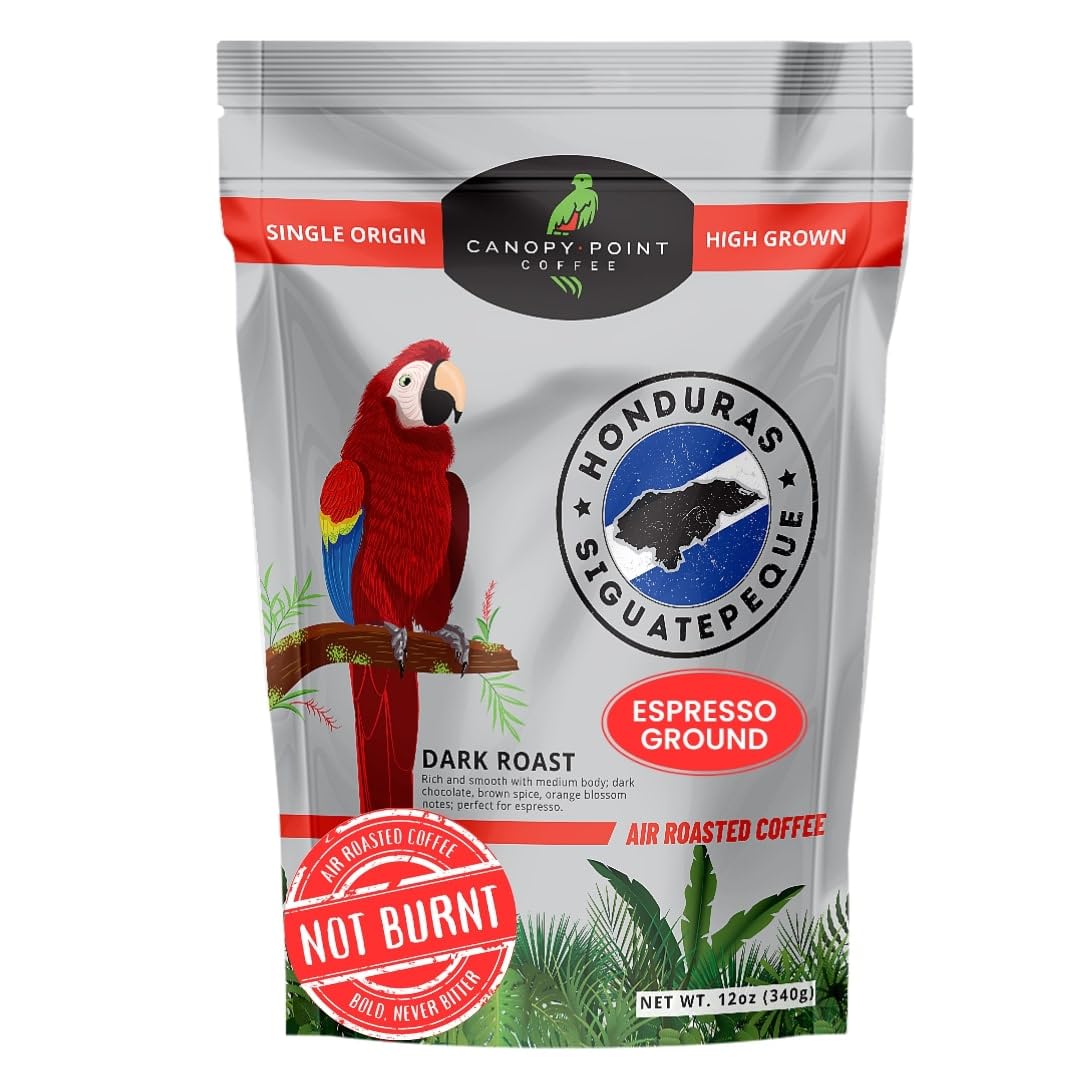 SINGLE ORIGIN

CANOPY·POINT
COFFEE

HIGH GROWN

HONDURAS
SIGUATEPEQUE

ESPRESSO GROUND

DARK ROAST

Rich and smooth with medium body; dark chocolate, brown spice, orange blossom notes; perfect for espresso.

AIR ROASTED COFFEE

AIR ROASTED COFFEE
NOT BURNT
BOLD, NEVER BITTER

NET WT. 12oz (340g)